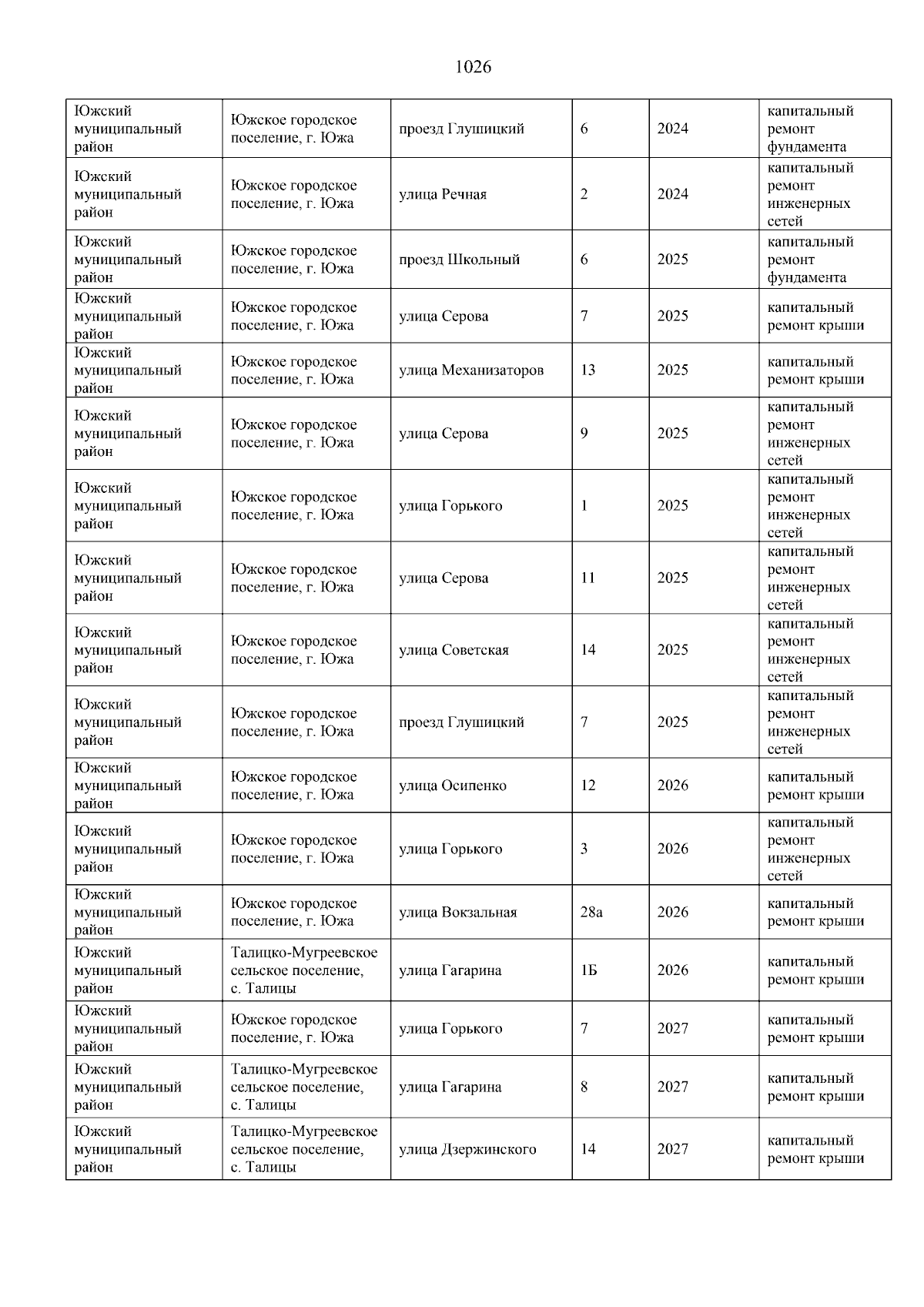 1026

| | | | | | |
|---|---|---|---|---|---|
| Южский муниципальный район | Южское городское поселение, г. Южа | проезд Глушицкий | 6 | 2024 | капитальный ремонт фундамента |
| Южский муниципальный район | Южское городское поселение, г. Южа | улица Речная | 2 | 2024 | капитальный ремонт инженерных сетей |
| Южский муниципальный район | Южское городское поселение, г. Южа | проезд Школьный | 6 | 2025 | капитальный ремонт фундамента |
| Южский муниципальный район | Южское городское поселение, г. Южа | улица Серова | 7 | 2025 | капитальный ремонт крыши |
| Южский муниципальный район | Южское городское поселение, г. Южа | улица Механизаторов | 13 | 2025 | капитальный ремонт крыши |
| Южский муниципальный район | Южское городское поселение, г. Южа | улица Серова | 9 | 2025 | капитальный ремонт инженерных сетей |
| Южский муниципальный район | Южское городское поселение, г. Южа | улица Горького | 1 | 2025 | капитальный ремонт инженерных сетей |
| Южский муниципальный район | Южское городское поселение, г. Южа | улица Серова | 11 | 2025 | капитальный ремонт инженерных сетей |
| Южский муниципальный район | Южское городское поселение, г. Южа | улица Советская | 14 | 2025 | капитальный ремонт инженерных сетей |
| Южский муниципальный район | Южское городское поселение, г. Южа | проезд Глушицкий | 7 | 2025 | капитальный ремонт инженерных сетей |
| Южский муниципальный район | Южское городское поселение, г. Южа | улица Осипенко | 12 | 2026 | капитальный ремонт крыши |
| Южский муниципальный район | Южское городское поселение, г. Южа | улица Горького | 3 | 2026 | капитальный ремонт инженерных сетей |
| Южский муниципальный район | Южское городское поселение, г. Южа | улица Вокзальная | 28а | 2026 | капитальный ремонт крыши |
| Южский муниципальный район | Талицко-Мугреевское сельское поселение, с. Талицы | улица Гагарина | 1Б | 2026 | капитальный ремонт крыши |
| Южский муниципальный район | Южское городское поселение, г. Южа | улица Горького | 7 | 2027 | капитальный ремонт крыши |
| Южский муниципальный район | Талицко-Мугреевское сельское поселение, с. Талицы | улица Гагарина | 8 | 2027 | капитальный ремонт крыши |
| Южский муниципальный район | Талицко-Мугреевское сельское поселение, с. Талицы | улица Дзержинского | 14 | 2027 | капитальный ремонт крыши |